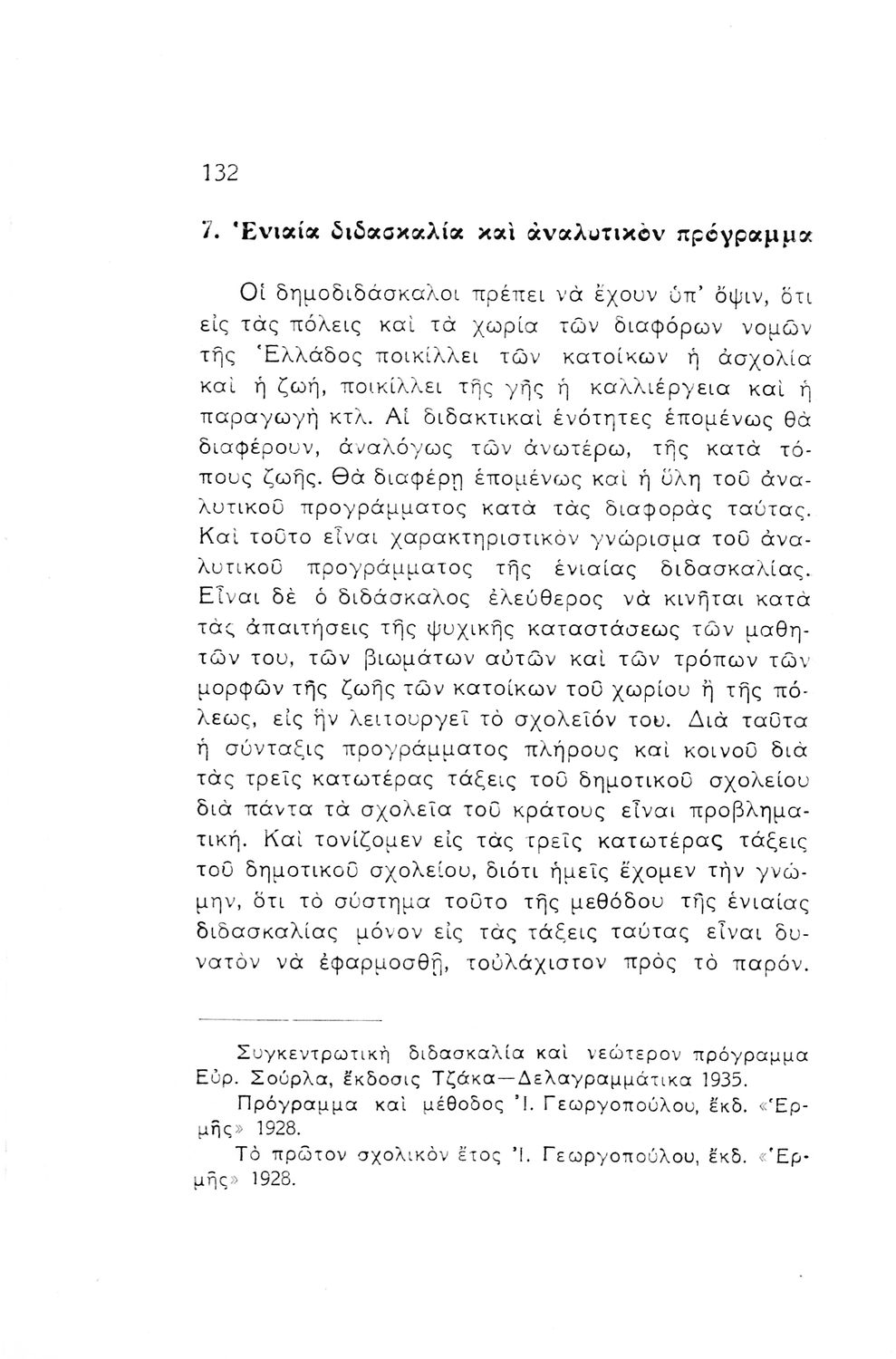 132

7. Ἑνιαία διδασκαλία καὶ ἀναλυτικὸν πρόγραμμα

Οἱ δημοδιδάσκαλοι πρέπει νὰ ἔχουν ὑπ' ὄψιν, ὅτι εἰς τὰς πόλεις καὶ τὰ χωρία τῶν διαφόρων νομῶν τῆς Ἑλλάδος ποικίλλει τῶν κατοίκων ἡ ἀσχολία καὶ ἡ ζωή, ποικίλλει τῆς γῆς ἡ καλλιέργεια καὶ ἡ παραγωγὴ κτλ. Αἱ διδακτικαὶ ἑνότητες ἑπομένως θὰ διαφέρουν, ἀναλόγως τῶν ἀνωτέρω, τῆς κατὰ τόπους ζωῆς. Θὰ διαφέρῃ ἑπομένως καὶ ἡ ὕλη τοῦ ἀναλυτικοῦ προγράμματος κατὰ τὰς διαφορὰς ταύτας. Καὶ τοῦτο εἶναι χαρακτηριστικὸν γνώρισμα τοῦ ἀναλυτικοῦ προγράμματος τῆς ἑνιαίας διδασκαλίας. Εἶναι δὲ ὁ διδάσκαλος ἐλεύθερος νὰ κινῆται κατὰ τὰς ἀπαιτήσεις τῆς ψυχικῆς καταστάσεως τῶν μαθητῶν του, τῶν βιωμάτων αὐτῶν καὶ τῶν τρόπων τῶν μορφῶν τῆς ζωῆς τῶν κατοίκων τοῦ χωρίου ἢ τῆς πόλεως, εἰς ἣν λειτουργεῖ τὸ σχολεῖόν του. Διὰ ταῦτα ἡ σύνταξις προγράμματος πλήρους καὶ κοινοῦ διὰ τὰς τρεῖς κατωτέρας τάξεις τοῦ δημοτικοῦ σχολείου διὰ πάντα τὰ σχολεῖα τοῦ κράτους εἶναι προβληματική. Καὶ τονίζομεν εἰς τὰς τρεῖς κατωτέρας τάξεις τοῦ δημοτικοῦ σχολείου, διότι ἡμεῖς ἔχομεν τὴν γνώμην, ὅτι τὸ σύστημα τοῦτο τῆς μεθόδου τῆς ἑνιαίας διδασκαλίας μόνον εἰς τὰς τάξεις ταύτας εἶναι δυνατὸν νὰ ἐφαρμοσθῇ, τοὐλάχιστον πρὸς τὸ παρόν.

Συγκεντρωτικὴ διδασκαλία καὶ νεώτερον πρόγραμμα Εὐρ. Σούρλα, ἔκδοσις Τζάκα—Δελαγραμμάτικα 1935.
Πρόγραμμα καὶ μέθοδος Ἰ. Γεωργοπούλου, ἔκδ. «Ἑρμῆς» 1928.
Τὸ πρῶτον σχολικὸν ἔτος Ἰ. Γεωργοπούλου, ἔκδ. «Ἑρμῆς» 1928.